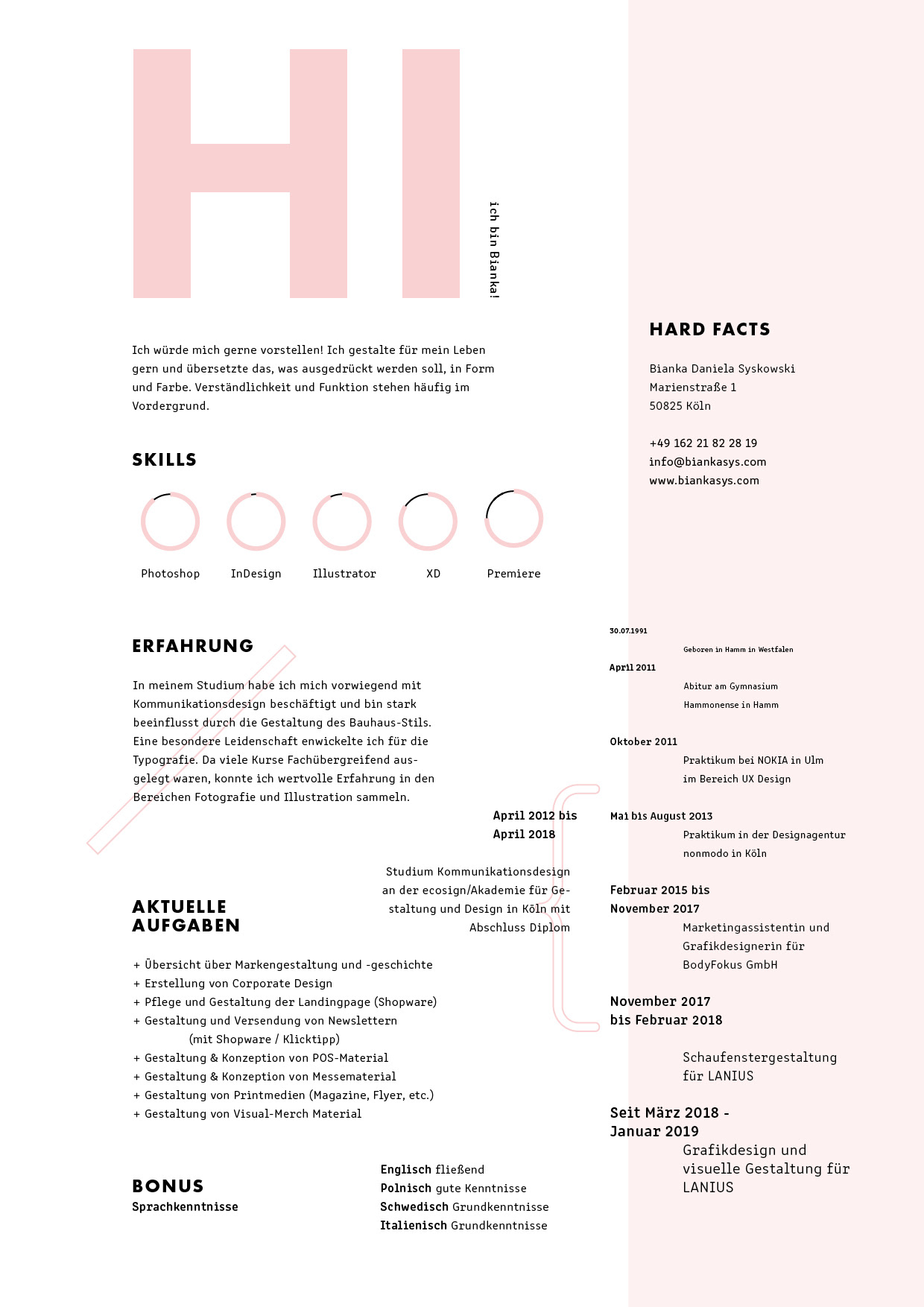 HI

ich bin Bianka!

Ich würde mich gerne vorstellen! Ich gestalte für mein Leben gern und übersetzte das, was ausgedrückt werden soll, in Form und Farbe. Verständlichkeit und Funktion stehen häufig im Vordergrund.

SKILLS

Photoshop InDesign Illustrator XD Premiere

ERFAHRUNG

In meinem Studium habe ich mich vorwiegend mit Kommunikationsdesign beschäftigt und bin stark beeinflusst durch die Gestaltung des Bauhaus-Stils. Eine besondere Leidenschaft enwickelte ich für die Typografie. Da viele Kurse Fachübergreifend ausgelegt waren, konnte ich wertvolle Erfahrung in den Bereichen Fotografie und Illustration sammeln.

April 2012 bis April 2018

Studium Kommunikationsdesign an der ecosign/Akademie für Gestaltung und Design in Köln mit Abschluss Diplom

AKTUELLE AUFGABEN

+ Übersicht über Markengestaltung und -geschichte
+ Erstellung von Corporate Design
+ Pflege und Gestaltung der Landingpage (Shopware)
+ Gestaltung und Versendung von Newslettern (mit Shopware / Klicktipp)
+ Gestaltung & Konzeption von POS-Material
+ Gestaltung & Konzeption von Messematerial
+ Gestaltung von Printmedien (Magazine, Flyer, etc.)
+ Gestaltung von Visual-Merch Material

BONUS
Sprachkenntnisse

Englisch fließend
Polnisch gute Kenntnisse
Schwedisch Grundkenntnisse
Italienisch Grundkenntnisse

HARD FACTS

Bianka Daniela Syskowski
Marienstraße 1
50825 Köln

+49 162 21 82 28 19
info@biankasys.com
www.biankasys.com

30.07.1991
Geboren in Hamm in Westfalen

April 2011
Abitur am Gymnasium Hammonense in Hamm

Oktober 2011
Praktikum bei NOKIA in Ulm im Bereich UX Design

Mai bis August 2013
Praktikum in der Designagentur nonmodo in Köln

Februar 2015 bis November 2017
Marketingassistentin und Grafikdesignerin für BodyFokus GmbH

November 2017 bis Februar 2018
Schaufenstergestaltung für LANIUS

Seit März 2018 - Januar 2019
Grafikdesign und visuelle Gestaltung für LANIUS